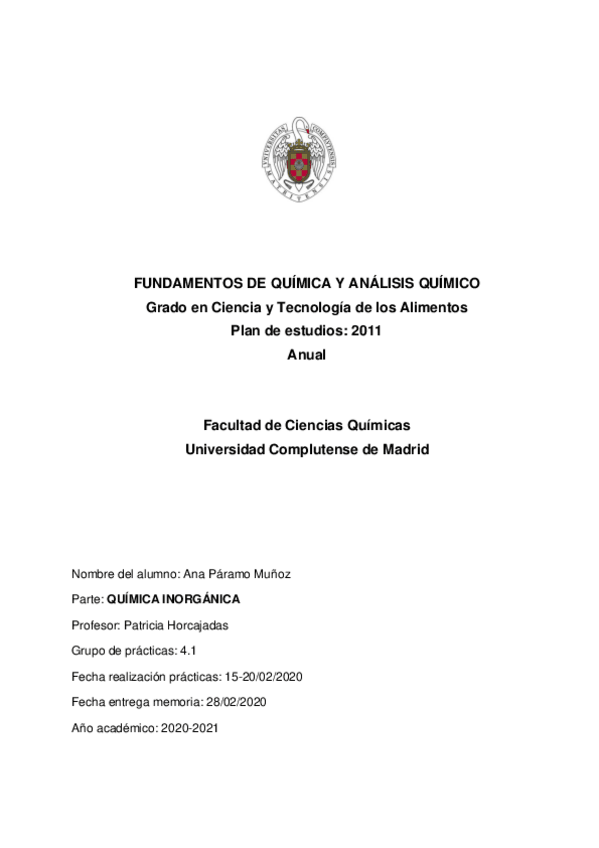 FUNDAMENTOS DE QUÍMICA Y ANÁLISIS QUÍMICO
Grado en Ciencia y Tecnología de los Alimentos
Plan de estudios: 2011
Anual

Facultad de Ciencias Químicas
Universidad Complutense de Madrid

Nombre del alumno: Ana Páramo Muñoz

Parte: QUÍMICA INORGÁNICA

Profesor: Patricia Horcajadas

Grupo de prácticas: 4.1

Fecha realización prácticas: 15-20/02/2020

Fecha entrega memoria: 28/02/2020

Año académico: 2020-2021